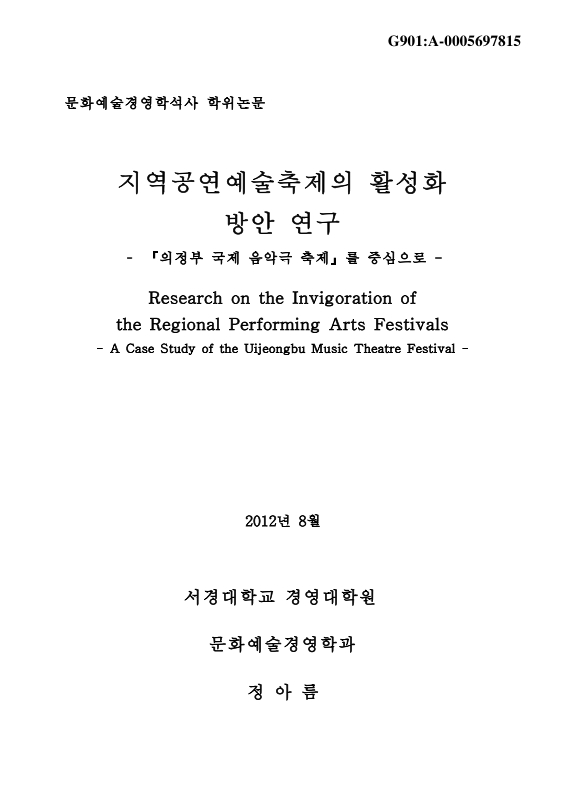 G901:A-0005697815

문화예술경영학석사 학위논문

지역공연예술축제의 활성화 방안 연구

- 『의정부 국제 음악극 축제』를 중심으로 -

Research on the Invigoration of the Regional Performing Arts Festivals

- A Case Study of the Uijeongbu Music Theatre Festival -

2012년 8월

서경대학교 경영대학원

문화예술경영학과

정 아 름